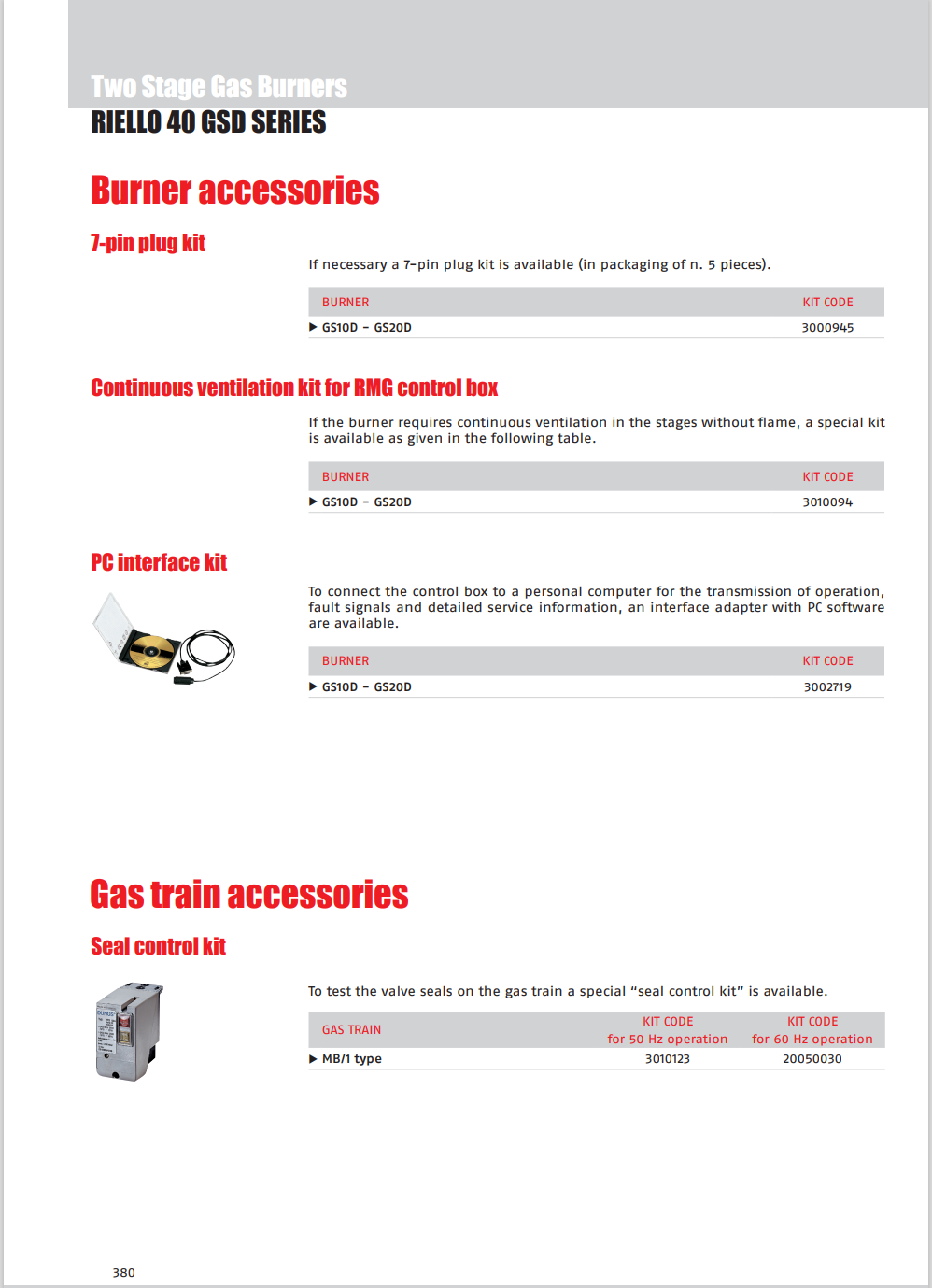 Two Stage Gas Burners
RIELLO 40 GSD SERIES

Burner accessories

7-pin plug kit

If necessary a 7-pin plug kit is available (in packaging of n. 5 pieces).

| BURNER | KIT CODE |
|---|---|
| ▶ GS10D - GS20D | 3000945 |

Continuous ventilation kit for RMG control box

If the burner requires continuous ventilation in the stages without flame, a special kit is available as given in the following table.

| BURNER | KIT CODE |
|---|---|
| ▶ GS10D - GS20D | 3010094 |

PC interface kit

To connect the control box to a personal computer for the transmission of operation, fault signals and detailed service information, an interface adapter with PC software are available.

| BURNER | KIT CODE |
|---|---|
| ▶ GS10D - GS20D | 3002719 |

Gas train accessories

Seal control kit

To test the valve seals on the gas train a special "seal control kit" is available.

| GAS TRAIN | KIT CODE for 50 Hz operation | KIT CODE for 60 Hz operation |
|---|---|---|
| ▶ MB/1 type | 3010123 | 20050030 |

380